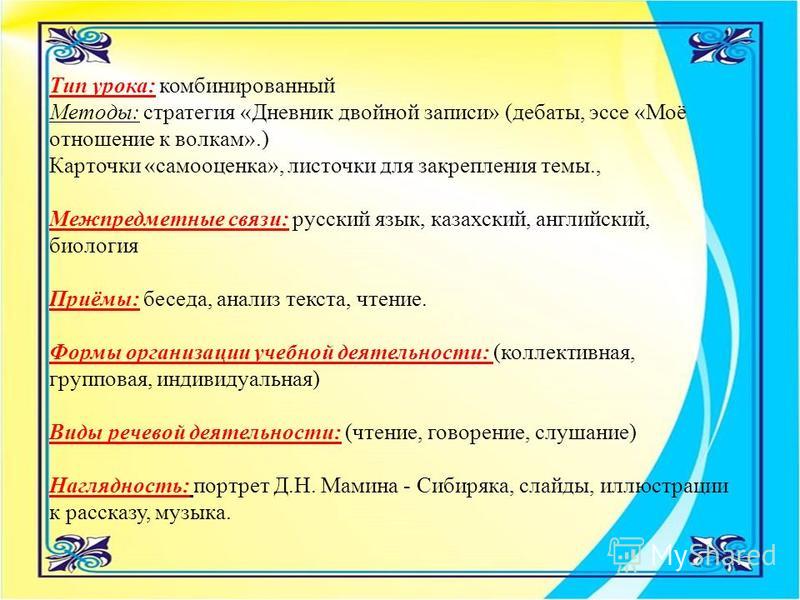 Тип урока: комбинированный
Методы: стратегия «Дневник двойной записи» (дебаты, эссе «Моё отношение к волкам».)
Карточки «самооценка», листочки для закрепления темы.,

Межпредметные связи: русский язык, казахский, английский, биология

Приёмы: беседа, анализ текста, чтение.

Формы организации учебной деятельности: (коллективная, групповая, индивидуальная)

Виды речевой деятельности: (чтение, говорение, слушание)

Наглядность: портрет Д.Н. Мамина - Сибиряка, слайды, иллюстрации к рассказу, музыка.

MyShared